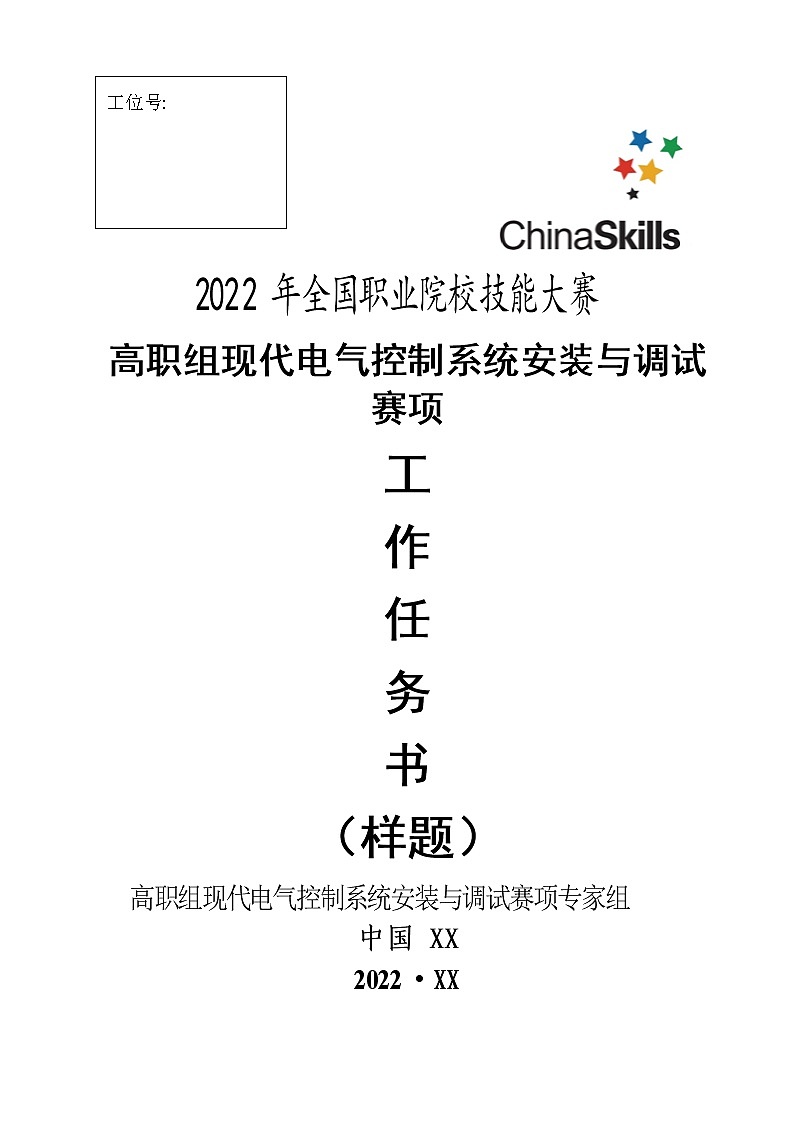 工位号:

ChinaSkills

2022 年全国职业院校技能大赛

高职组现代电气控制系统安装与调试赛项

工

作

任

务

书

（样题）

高职组现代电气控制系统安装与调试赛项专家组

中国 XX

2022 · XX